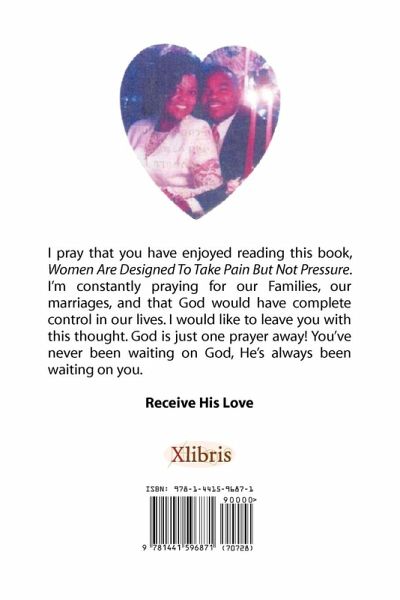 I pray that you have enjoyed reading this book, Women Are Designed To Take Pain But Not Pressure. I'm constantly praying for our Families, our marriages, and that God would have complete control in our lives. I would like to leave you with this thought. God is just one prayer away! You've never been waiting on God, He's always been waiting on you.

Receive His Love

Xlibris

ISBN: 978-1-4415-9687-1

90000>

9 781441 596871 (70728)